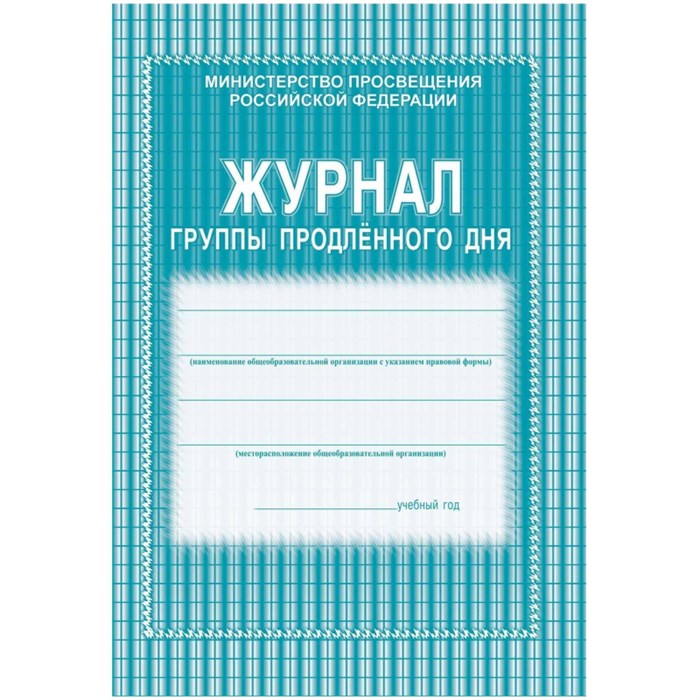 МИНИСТЕРСТВО ПРОСВЕЩЕНИЯ
РОССИЙСКОЙ ФЕДЕРАЦИИ

ЖУРНАЛ
ГРУППЫ ПРОДЛЁННОГО ДНЯ

(наименование общеобразовательной организации с указанием правовой формы)

(месторасположение общеобразовательной организации)

учебный год